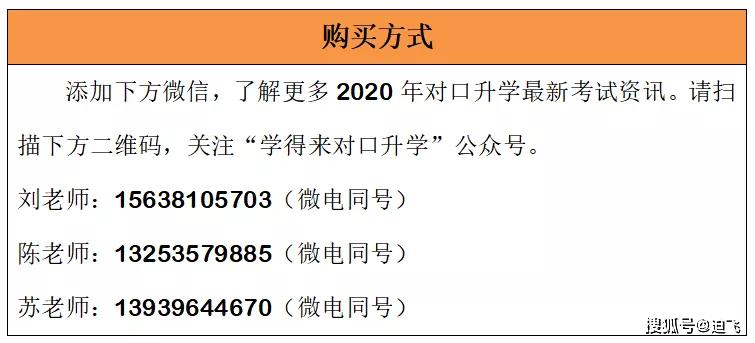 购买方式

添加下方微信，了解更多 2020 年对口升学最新考试资讯。请扫描下方二维码，关注“学得来对口升学”公众号。

刘老师：15638105703（微电同号）

陈老师：13253579885（微电同号）

苏老师：13939644670（微电同号）

搜狐号@迪飞